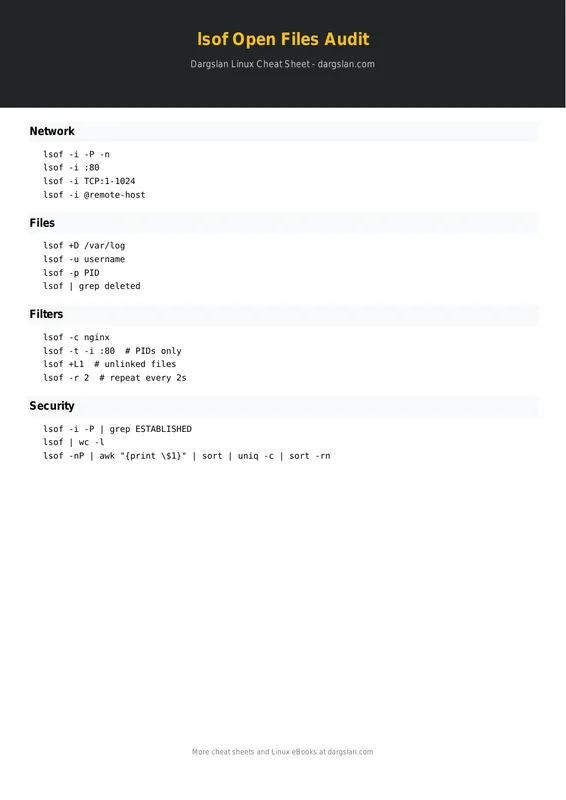 lsof Open Files Audit

Dargslan Linux Cheat Sheet - dargslan.com

Network

lsof -i -P -n
lsof -i :80
lsof -i TCP:1-1024
lsof -i @remote-host

Files

lsof +D /var/log
lsof -u username
lsof -p PID
lsof | grep deleted

Filters

lsof -c nginx
lsof -t -i :80  # PIDs only
lsof +L1  # unlinked files
lsof -r 2  # repeat every 2s

Security

lsof -i -P | grep ESTABLISHED
lsof | wc -l
lsof -nP | awk "{print \$1}" | sort | uniq -c | sort -rn

More cheat sheets and Linux eBooks at dargslan.com